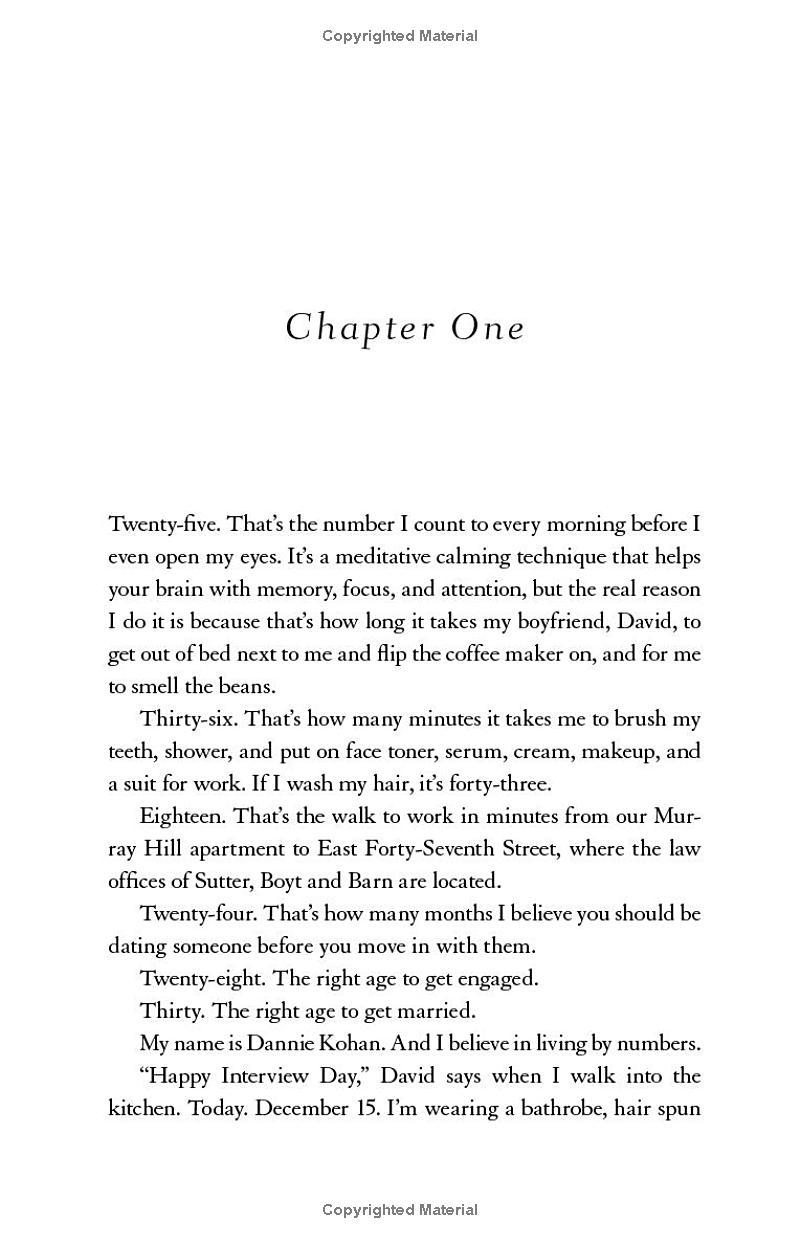 Copyrighted Material

Chapter One

Twenty-five. That's the number I count to every morning before I even open my eyes. It's a meditative calming technique that helps your brain with memory, focus, and attention, but the real reason I do it is because that's how long it takes my boyfriend, David, to get out of bed next to me and flip the coffee maker on, and for me to smell the beans.

Thirty-six. That's how many minutes it takes me to brush my teeth, shower, and put on face toner, serum, cream, makeup, and a suit for work. If I wash my hair, it's forty-three.

Eighteen. That's the walk to work in minutes from our Murray Hill apartment to East Forty-Seventh Street, where the law offices of Sutter, Boyt and Barn are located.

Twenty-four. That's how many months I believe you should be dating someone before you move in with them.

Twenty-eight. The right age to get engaged.

Thirty. The right age to get married.

My name is Dannie Kohan. And I believe in living by numbers.

"Happy Interview Day," David says when I walk into the kitchen. Today. December 15. I'm wearing a bathrobe, hair spun

Copyrighted Material